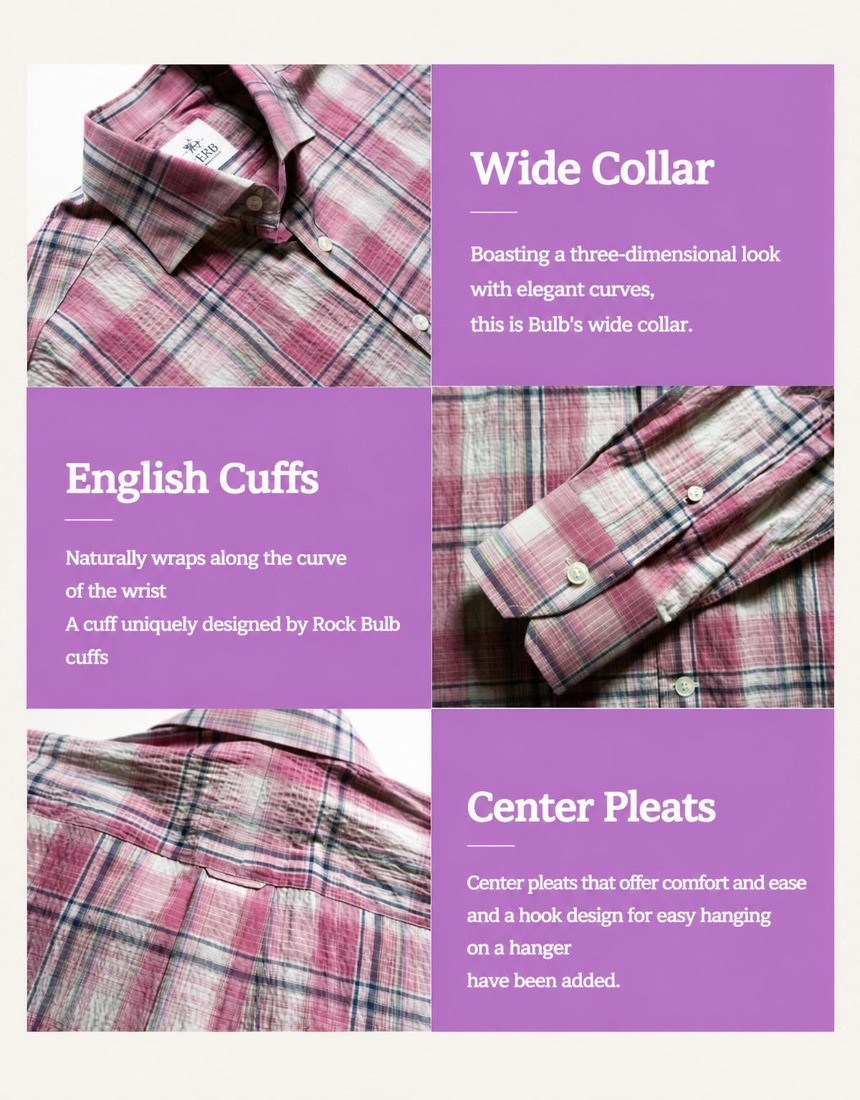 Wide Collar

Boasting a three-dimensional look with elegant curves, this is Bulb's wide collar.

English Cuffs

Naturally wraps along the curve of the wrist
A cuff uniquely designed by Rock Bulb cuffs

Center Pleats

Center pleats that offer comfort and ease and a hook design for easy hanging on a hanger have been added.